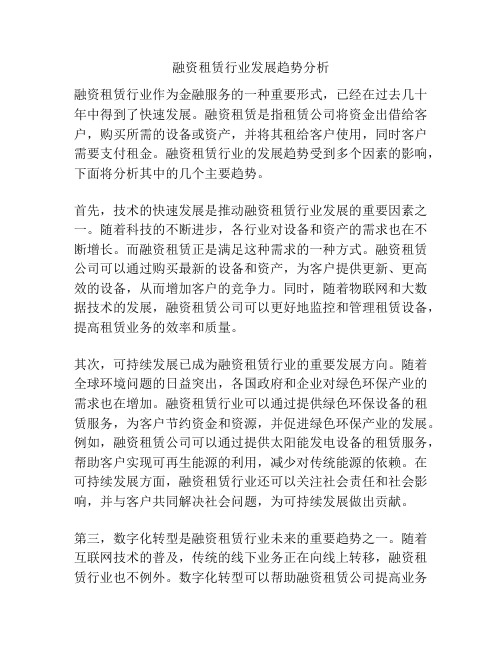 融资租赁行业发展趋势分析

融资租赁行业作为金融服务的一种重要形式，已经在过去几十年中得到了快速发展。融资租赁是指租赁公司将资金出借给客户，购买所需的设备或资产，并将其租给客户使用，同时客户需要支付租金。融资租赁行业的发展趋势受到多个因素的影响，下面将分析其中的几个主要趋势。

首先，技术的快速发展是推动融资租赁行业发展的重要因素之一。随着科技的不断进步，各行业对设备和资产的需求也在不断增长。而融资租赁正是满足这种需求的一种方式。融资租赁公司可以通过购买最新的设备和资产，为客户提供更新、更高效的设备，从而增加客户的竞争力。同时，随着物联网和大数据技术的发展，融资租赁公司可以更好地监控和管理租赁设备，提高租赁业务的效率和质量。

其次，可持续发展已成为融资租赁行业的重要发展方向。随着全球环境问题的日益突出，各国政府和企业对绿色环保产业的需求也在增加。融资租赁行业可以通过提供绿色环保设备的租赁服务，为客户节约资金和资源，并促进绿色环保产业的发展。例如，融资租赁公司可以通过提供太阳能发电设备的租赁服务，帮助客户实现可再生能源的利用，减少对传统能源的依赖。在可持续发展方面，融资租赁行业还可以关注社会责任和社会影响，并与客户共同解决社会问题，为可持续发展做出贡献。

第三，数字化转型是融资租赁行业未来的重要趋势之一。随着互联网技术的普及，传统的线下业务正在向线上转移，融资租赁行业也不例外。数字化转型可以帮助融资租赁公司提高业务